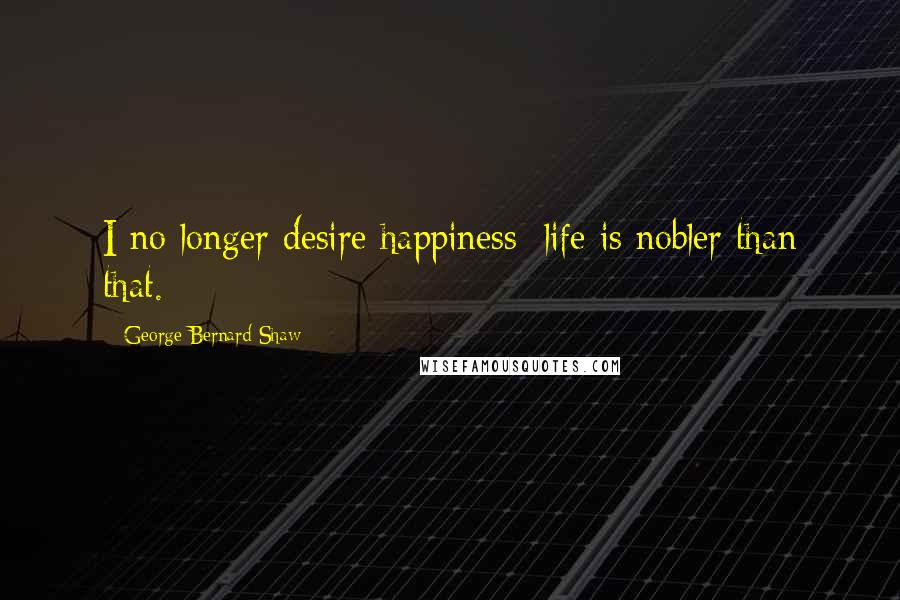 I no longer desire happiness: life is nobler than that.

George Bernard Shaw

WISEFAMOUSQUOTES.COM